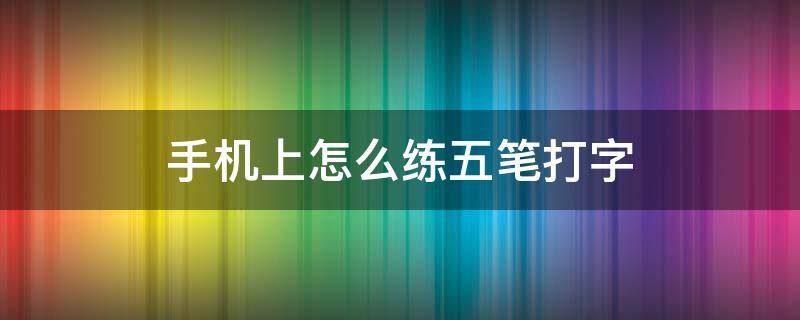 手机上怎么练五笔打字